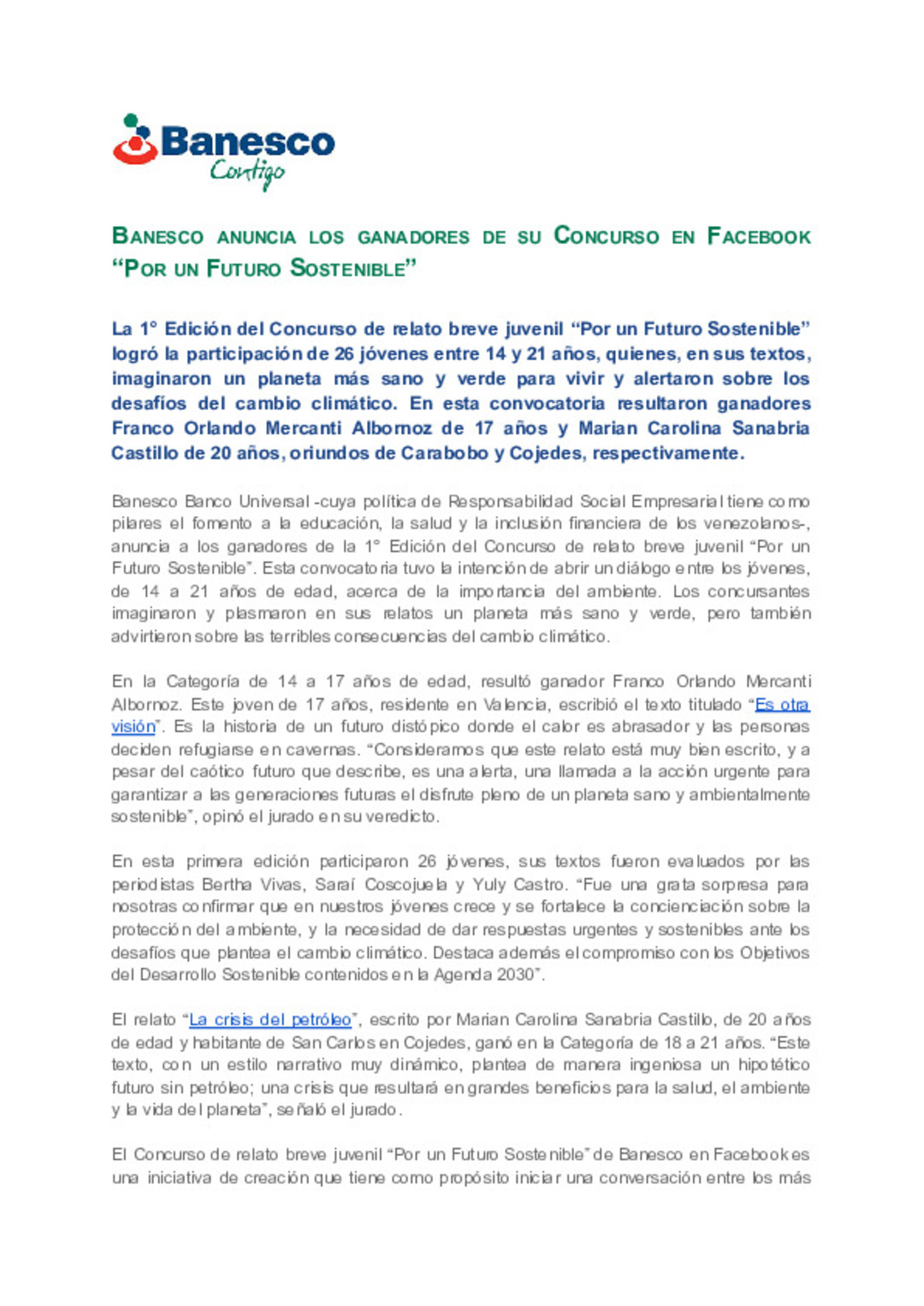 Banesco
Contigo

BANESCO ANUNCIA LOS GANADORES DE SU CONCURSO EN FACEBOOK "POR UN FUTURO SOSTENIBLE"

La 1° Edición del Concurso de relato breve juvenil "Por un Futuro Sostenible" logró la participación de 26 jóvenes entre 14 y 21 años, quienes, en sus textos, imaginaron un planeta más sano y verde para vivir y alertaron sobre los desafíos del cambio climático. En esta convocatoria resultaron ganadores Franco Orlando Mercanti Albornoz de 17 años y Marian Carolina Sanabria Castillo de 20 años, oriundos de Carabobo y Cojedes, respectivamente.

Banesco Banco Universal -cuya política de Responsabilidad Social Empresarial tiene como pilares el fomento a la educación, la salud y la inclusión financiera de los venezolanos-, anuncia a los ganadores de la 1° Edición del Concurso de relato breve juvenil "Por un Futuro Sostenible". Esta convocatoria tuvo la intención de abrir un diálogo entre los jóvenes, de 14 a 21 años de edad, acerca de la importancia del ambiente. Los concursantes imaginaron y plasmaron en sus relatos un planeta más sano y verde, pero también advirtieron sobre las terribles consecuencias del cambio climático.

En la Categoría de 14 a 17 años de edad, resultó ganador Franco Orlando Mercanti Albornoz. Este joven de 17 años, residente en Valencia, escribió el texto titulado "Es otra visión". Es la historia de un futuro distópico donde el calor es abrasador y las personas deciden refugiarse en cavernas. "Consideramos que este relato está muy bien escrito, y a pesar del caótico futuro que describe, es una alerta, una llamada a la acción urgente para garantizar a las generaciones futuras el disfrute pleno de un planeta sano y ambientalmente sostenible", opinó el jurado en su veredicto.

En esta primera edición participaron 26 jóvenes, sus textos fueron evaluados por las periodistas Bertha Vivas, Saraí Coscojuela y Yuly Castro. "Fue una grata sorpresa para nosotras confirmar que en nuestros jóvenes crece y se fortalece la concienciación sobre la protección del ambiente, y la necesidad de dar respuestas urgentes y sostenibles ante los desafíos que plantea el cambio climático. Destaca además el compromiso con los Objetivos del Desarrollo Sostenible contenidos en la Agenda 2030".

El relato "La crisis del petróleo", escrito por Marian Carolina Sanabria Castillo, de 20 años de edad y habitante de San Carlos en Cojedes, ganó en la Categoría de 18 a 21 años. "Este texto, con un estilo narrativo muy dinámico, plantea de manera ingeniosa un hipotético futuro sin petróleo; una crisis que resultará en grandes beneficios para la salud, el ambiente y la vida del planeta", señaló el jurado.

El Concurso de relato breve juvenil "Por un Futuro Sostenible" de Banesco en Facebook es una iniciativa de creación que tiene como propósito iniciar una conversación entre los más